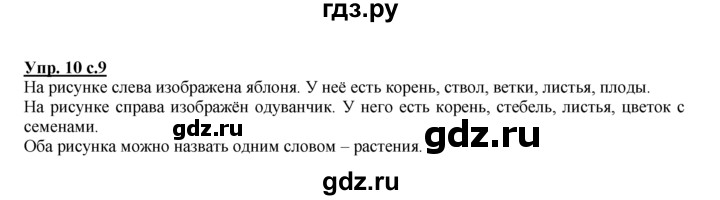 гдз.ру

Упр. 10 с.9
На рисунке слева изображена яблоня. У неё есть корень, ствол, ветки, листья, плоды.
На рисунке справа изображён одуванчик. У него есть корень, стебель, листья, цветок с семенами.
gdz.ru gdz.ru
Оба рисунка можно назвать одним словом – растения.

gdz.ru